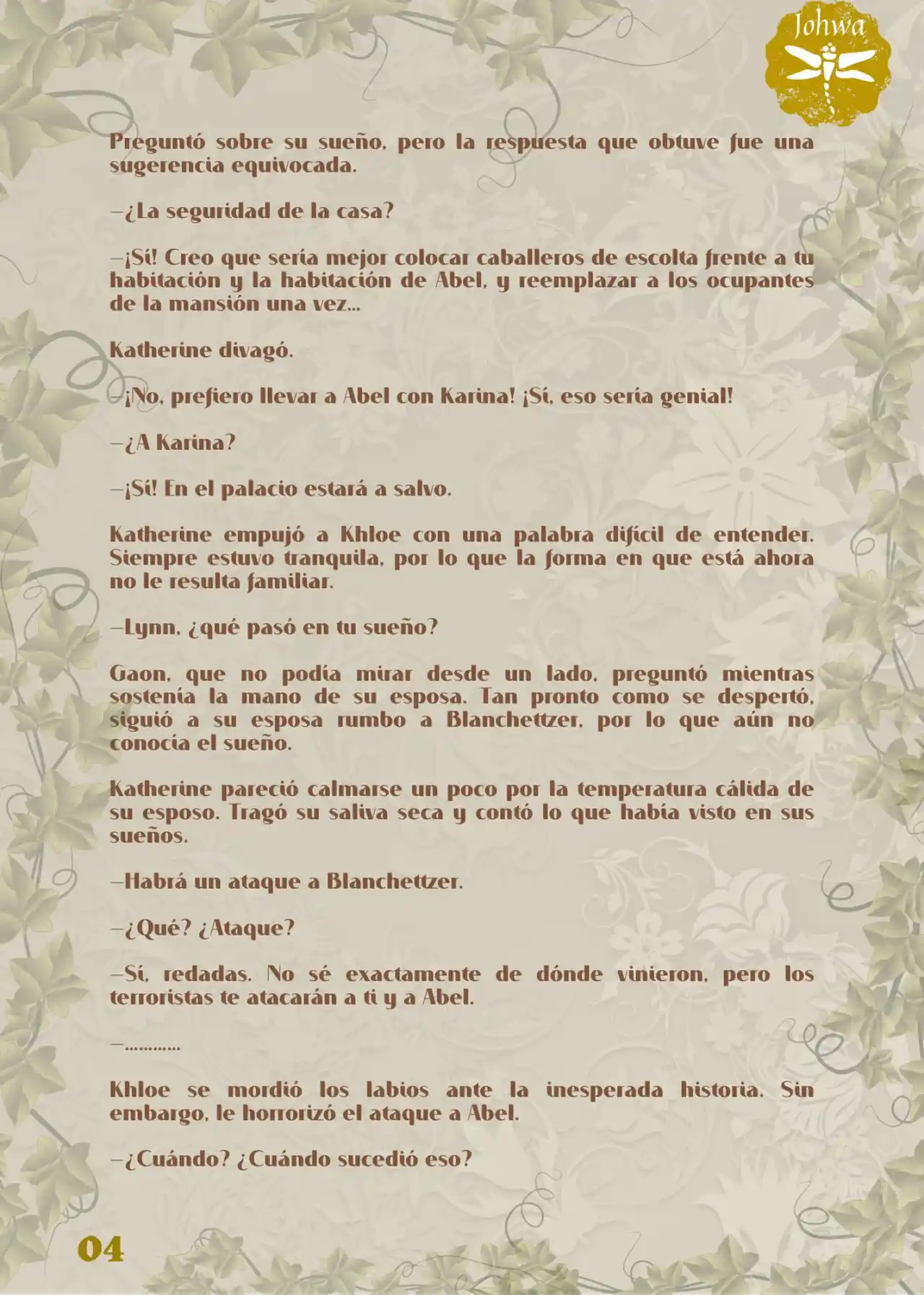 Johwa

Preguntó sobre su sueño, pero la respuesta que obtuve fue una sugerencia equivocada.

—¿La seguridad de la casa?

—¡Sí! Creo que sería mejor colocar caballeros de escolta frente a tu habitación y la habitación de Abel, y reemplazar a los ocupantes de la mansión una vez...

Katherine divagó.

—¡No, prefiero llevar a Abel con Karina! ¡Sí, eso sería genial!

—¿A Karina?

—¡Sí! En el palacio estará a salvo.

Katherine empujó a Khloe con una palabra difícil de entender. Siempre estuvo tranquila, por lo que la forma en que está ahora no le resulta familiar.

—Lynn, ¿qué pasó en tu sueño?

Gaon, que no podía mirar desde un lado, preguntó mientras sostenía la mano de su esposa. Tan pronto como se despertó, siguió a su esposa rumbo a Blanchettzer, por lo que aún no conocía el sueño.

Katherine pareció calmarse un poco por la temperatura cálida de su esposo. Tragó su saliva seca y contó lo que había visto en sus sueños.

—Habrá un ataque a Blanchettzer.

—¿Qué? ¿Ataque?

—Sí, redadas. No sé exactamente de dónde vinieron, pero los terroristas te atacarán a ti y a Abel.

—............

Khloe se mordió los labios ante la inesperada historia. Sin embargo, le horrorizó el ataque a Abel.

—¿Cuándo? ¿Cuándo sucedió eso?

04